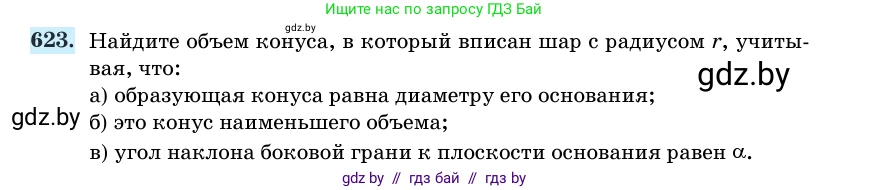 Ищите нас по запросу ГДЗ Бай

gdz.by

623. Найдите объем конуса, в который вписан шар с радиусом $r$, учитывая, что:

gdz.by

а) образующая конуса равна диаметру его основания;

gdz.by

б) это конус наименьшего объема;

в) угол наклона боковой грани к плоскости основания равен $\alpha$.

gdz by // гдз бай // гдз by